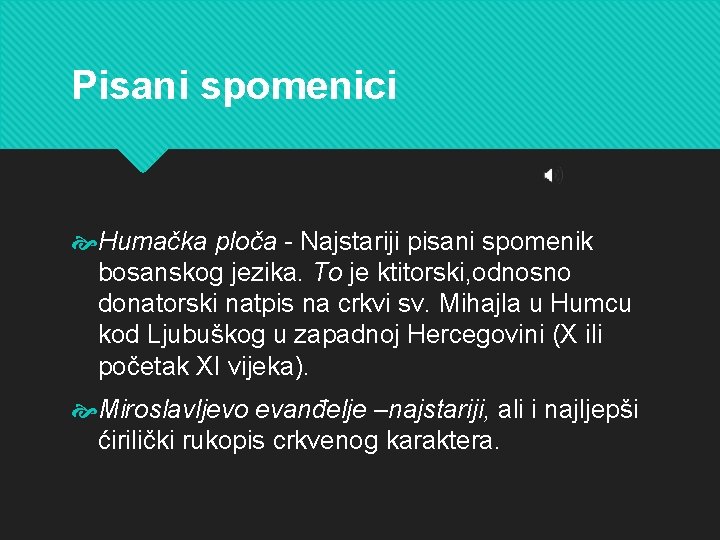 Pisani spomenici

Humačka ploča - Najstariji pisani spomenik bosanskog jezika. To je ktitorski,odnosno donatorski natpis na crkvi sv. Mihajla u Humcu kod Ljubuškog u zapadnoj Hercegovini (X ili početak XI vijeka).

Miroslavljevo evanđelje –najstariji, ali i najljepši ćirilički rukopis crkvenog karaktera.